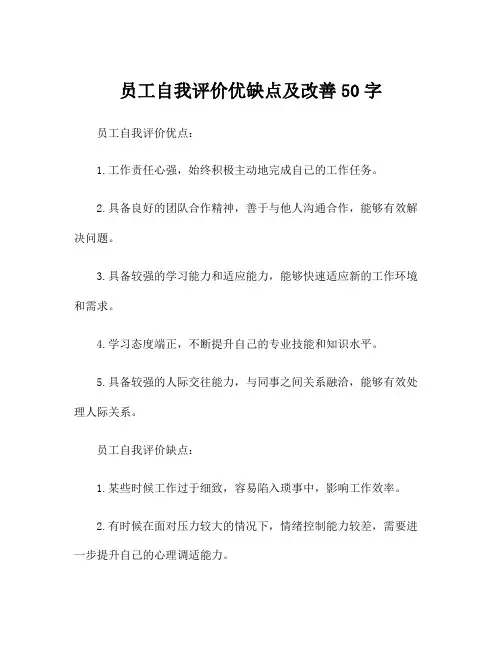 员工自我评价优缺点及改善50字

员工自我评价优点：

1.工作责任心强，始终积极主动地完成自己的工作任务。

2.具备良好的团队合作精神，善于与他人沟通合作，能够有效解决问题。

3.具备较强的学习能力和适应能力，能够快速适应新的工作环境和需求。

4.学习态度端正，不断提升自己的专业技能和知识水平。

5.具备较强的人际交往能力，与同事之间关系融洽，能够有效处理人际关系。

员工自我评价缺点：

1.某些时候工作过于细致，容易陷入琐事中，影响工作效率。

2.有时候在面对压力较大的情况下，情绪控制能力较差，需要进一步提升自己的心理调适能力。